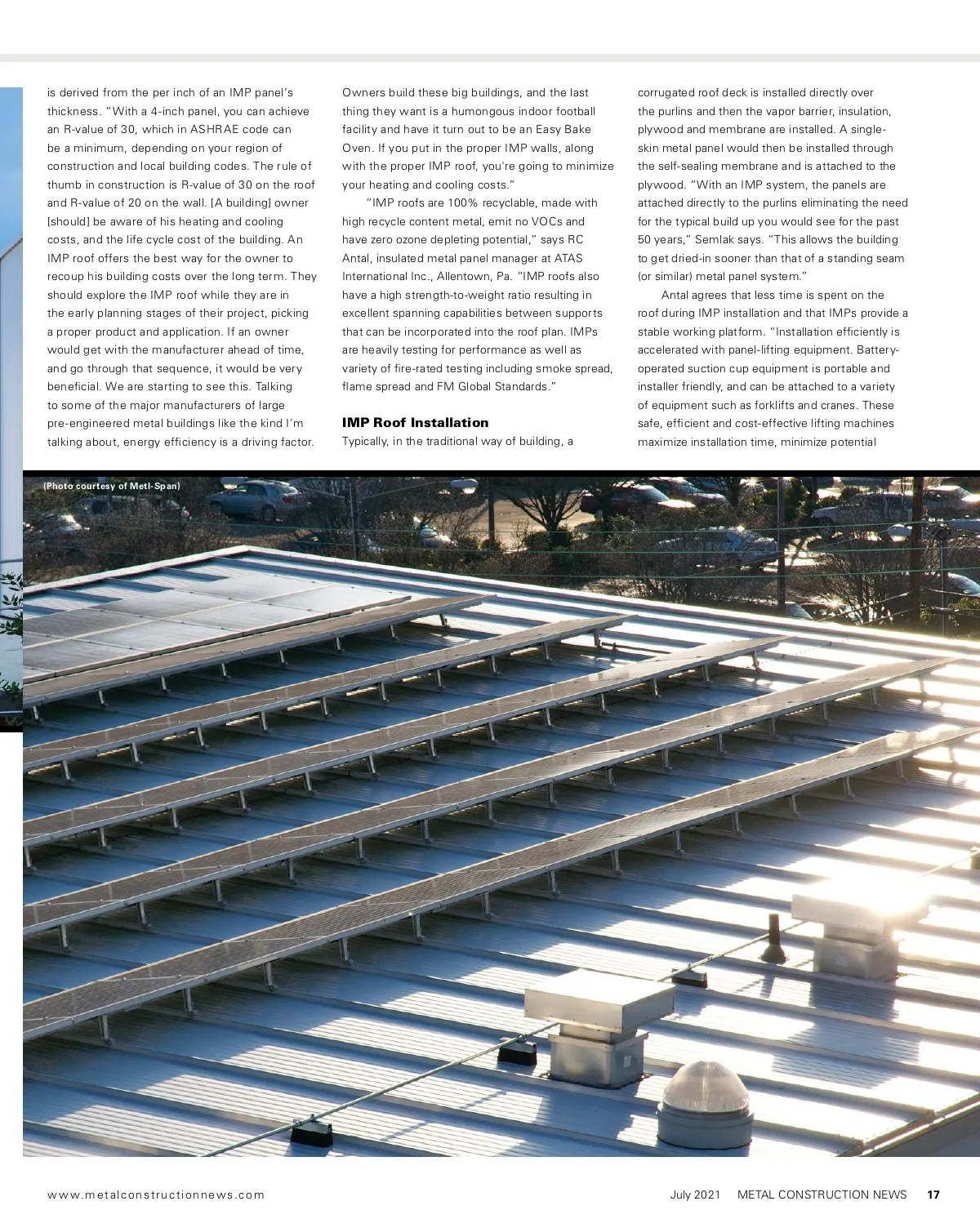 is derived from the per inch of an IMP panel's thickness. "With a 4-inch panel, you can achieve an R-value of 30, which in ASHRAE code can be a minimum, depending on your region of construction and local building codes. The rule of thumb in construction is R-value of 30 on the roof and R-value of 20 on the wall. [A building] owner [should] be aware of his heating and cooling costs, and the life cycle cost of the building. An IMP roof offers the best way for the owner to recoup his building costs over the long term. They should explore the IMP roof while they are in the early planning stages of their project, picking a proper product and application. If an owner would get with the manufacturer ahead of time, and go through that sequence, it would be very beneficial. We are starting to see this. Talking to some of the major manufacturers of large pre-engineered metal buildings like the kind I'm talking about, energy efficiency is a driving factor. Owners build these big buildings, and the last thing they want is a humongous indoor football facility and have it turn out to be an Easy Bake Oven. If you put in the proper IMP walls, along with the proper IMP roof, you're going to minimize your heating and cooling costs."

"IMP roofs are 100% recyclable, made with high recycle content metal, emit no VOCs and have zero ozone depleting potential," says RC Antal, insulated metal panel manager at ATAS International Inc., Allentown, Pa. "IMP roofs also have a high strength-to-weight ratio resulting in excellent spanning capabilities between supports that can be incorporated into the roof plan. IMPs are heavily testing for performance as well as variety of fire-rated testing including smoke spread, flame spread and FM Global Standards."

IMP Roof Installation
Typically, in the traditional way of building, a corrugated roof deck is installed directly over the purlins and then the vapor barrier, insulation, plywood and membrane are installed. A single-skin metal panel would then be installed through the self-sealing membrane and is attached to the plywood. "With an IMP system, the panels are attached directly to the purlins eliminating the need for the typical build up you would see for the past 50 years," Semlak says. "This allows the building to get dried-in sooner than that of a standing seam (or similar) metal panel system."

Antal agrees that less time is spent on the roof during IMP installation and that IMPs provide a stable working platform. "Installation efficiently is accelerated with panel-lifting equipment. Battery-operated suction cup equipment is portable and installer friendly, and can be attached to a variety of equipment such as forklifts and cranes. These safe, efficient and cost-effective lifting machines maximize installation time, minimize potential

(Photo courtesy of Metl-Span)

www.metalconstructionnews.com

July 2021 METAL CONSTRUCTION NEWS 17